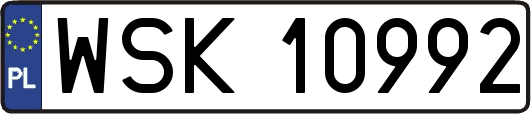 PL
WSK 10992